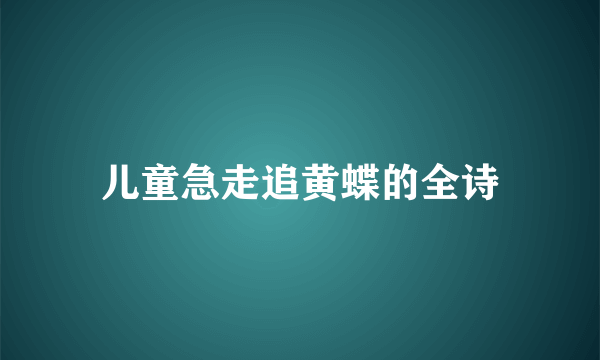 儿童急走追黄蝶的全诗